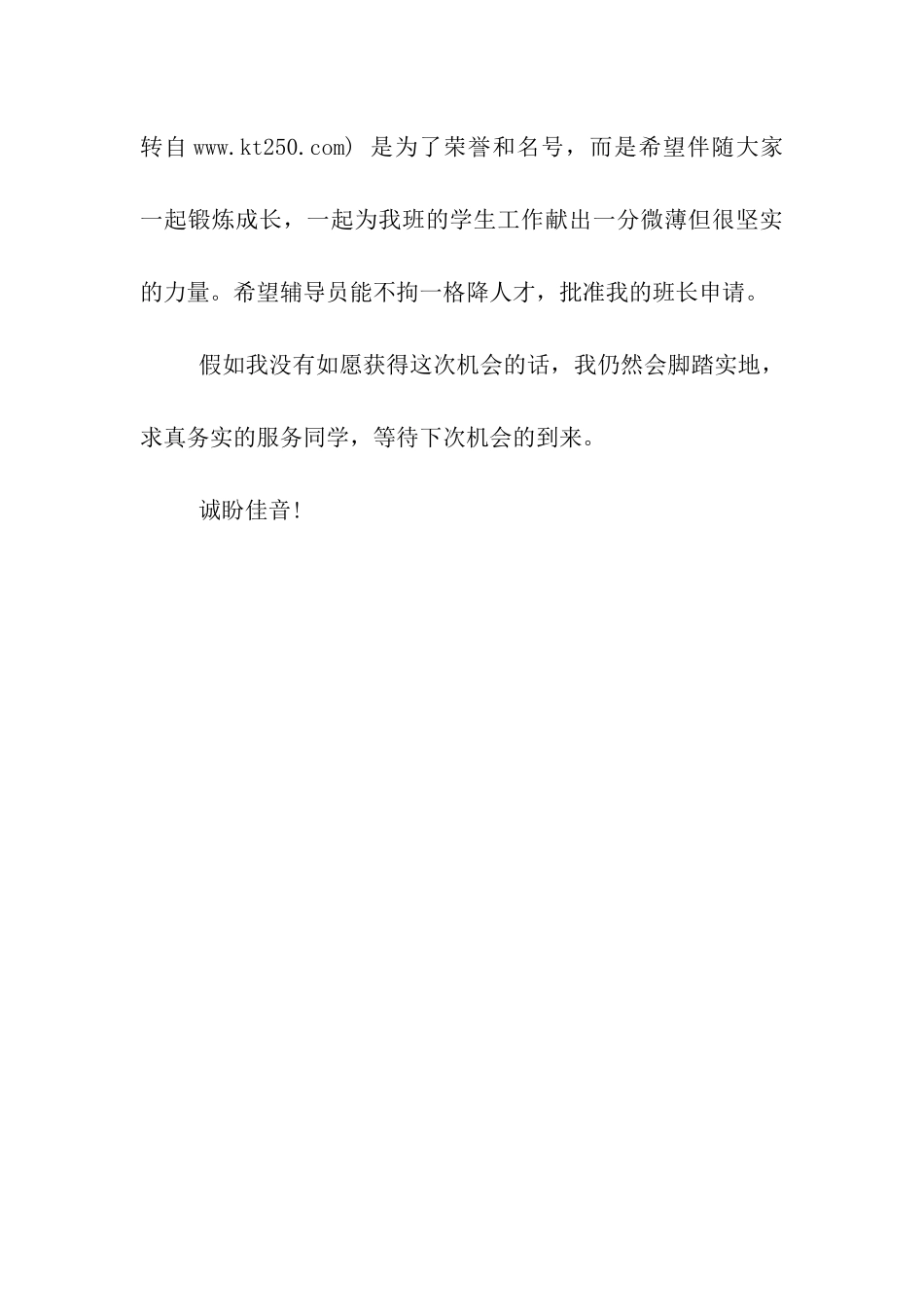 转自www.kt250.com)是为了荣誉和名号，而是希望伴随大家一起锻炼成长，一起为我班的学生工作献出一分微薄但很坚实的力量。希望辅导员能不拘一格降人才，批准我的班长申请。

假如我没有如愿获得这次机会的话，我仍然会脚踏实地，求真务实的服务同学，等待下次机会的到来。

诚盼佳音!